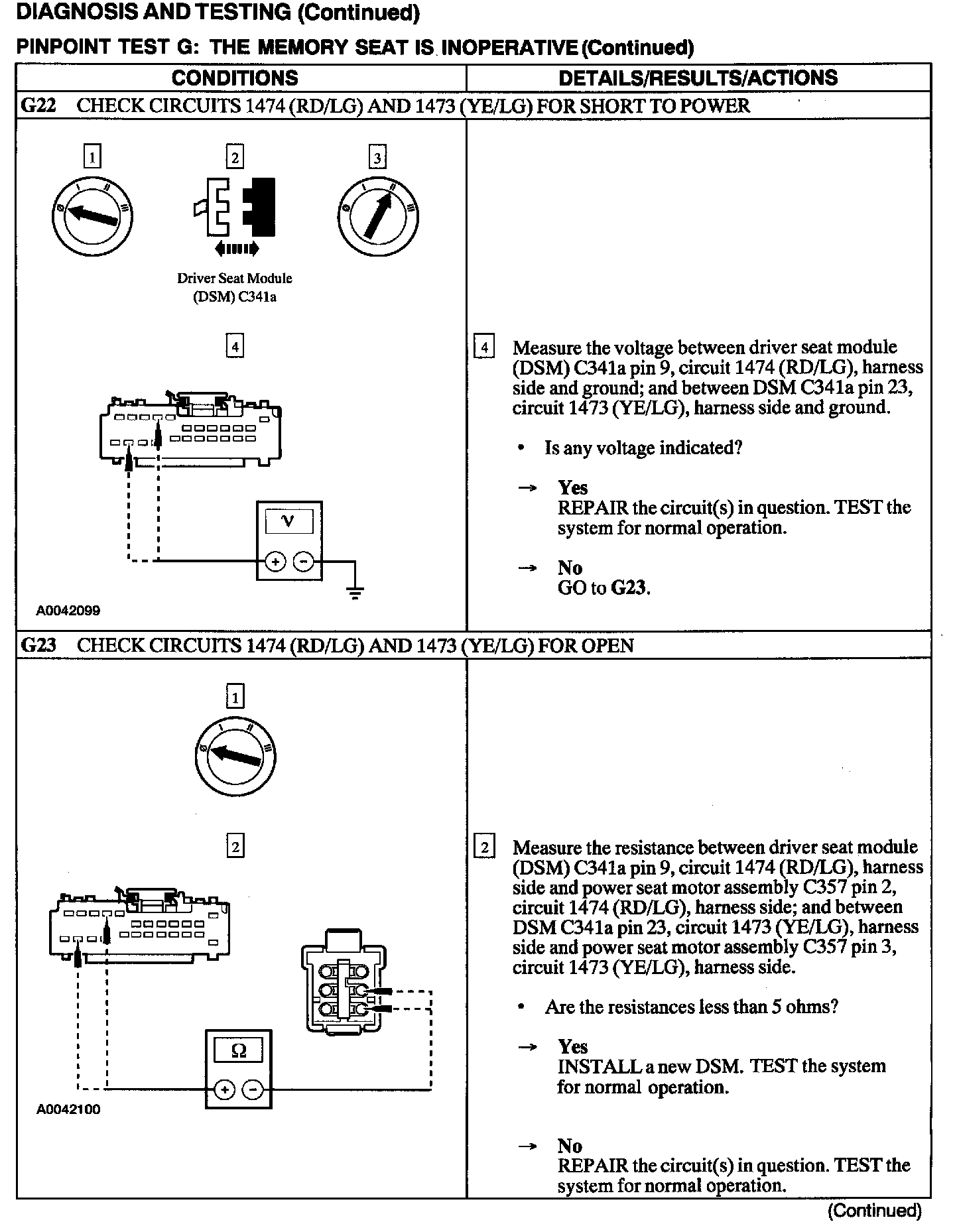 DIAGNOSIS AND TESTING (Continued)

PINPOINT TEST G: THE MEMORY SEAT IS INOPERATIVE (Continued)

| CONDITIONS | DETAILS/RESULTS/ACTIONS |
|---|---|
| G22 CHECK CIRCUITS 1474 (RD/LG) AND 1473 (YE/LG) FOR SHORT TO POWER | |
| 1 2 3 Driver Seat Module (DSM) C341a 4 V + − A0042099 | 4 Measure the voltage between driver seat module (DSM) C341a pin 9, circuit 1474 (RD/LG), harness side and ground; and between DSM C341a pin 23, circuit 1473 (YE/LG), harness side and ground. • Is any voltage indicated? → Yes REPAIR the circuit(s) in question. TEST the system for normal operation. → No GO to G23. |
| G23 CHECK CIRCUITS 1474 (RD/LG) AND 1473 (YE/LG) FOR OPEN | |
| 1 2 Ω + − A0042100 | 2 Measure the resistance between driver seat module (DSM) C341a pin 9, circuit 1474 (RD/LG), harness side and power seat motor assembly C357 pin 2, circuit 1474 (RD/LG), harness side; and between DSM C341a pin 23, circuit 1473 (YE/LG), harness side and power seat motor assembly C357 pin 3, circuit 1473 (YE/LG), harness side. • Are the resistances less than 5 ohms? → Yes INSTALL a new DSM. TEST the system for normal operation. → No REPAIR the circuit(s) in question. TEST the system for normal operation. |

(Continued)